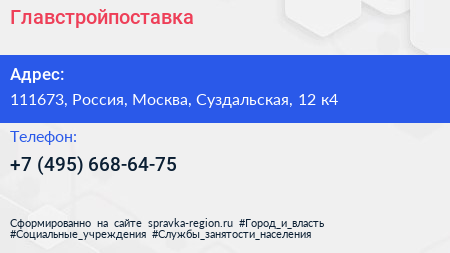 Главстройпоставка

Адрес:

111673, Россия, Москва, Суздальская, 12 к4

Телефон:

+7 (495) 668-64-75

Сформированно на сайте spravka-region.ru #Город_и_власть #Социальные_учреждения #Службы_занятости_населения